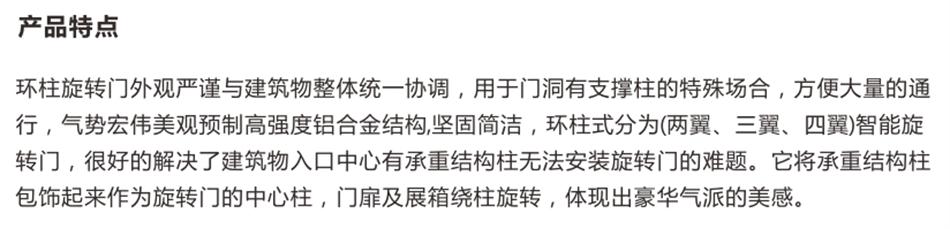 产品特点

环柱旋转门外观严谨与建筑物整体统一协调，用于门洞有支撑柱的特殊场合，方便大量的通行，气势宏伟美观预制高强度铝合金结构,坚固简洁，环柱式分为(两翼、三翼、四翼)智能旋转门，很好的解决了建筑物入口中心有承重结构柱无法安装旋转门的难题。它将承重结构柱包饰起来作为旋转门的中心柱，门扉及展箱绕柱旋转，体现出豪华气派的美感。